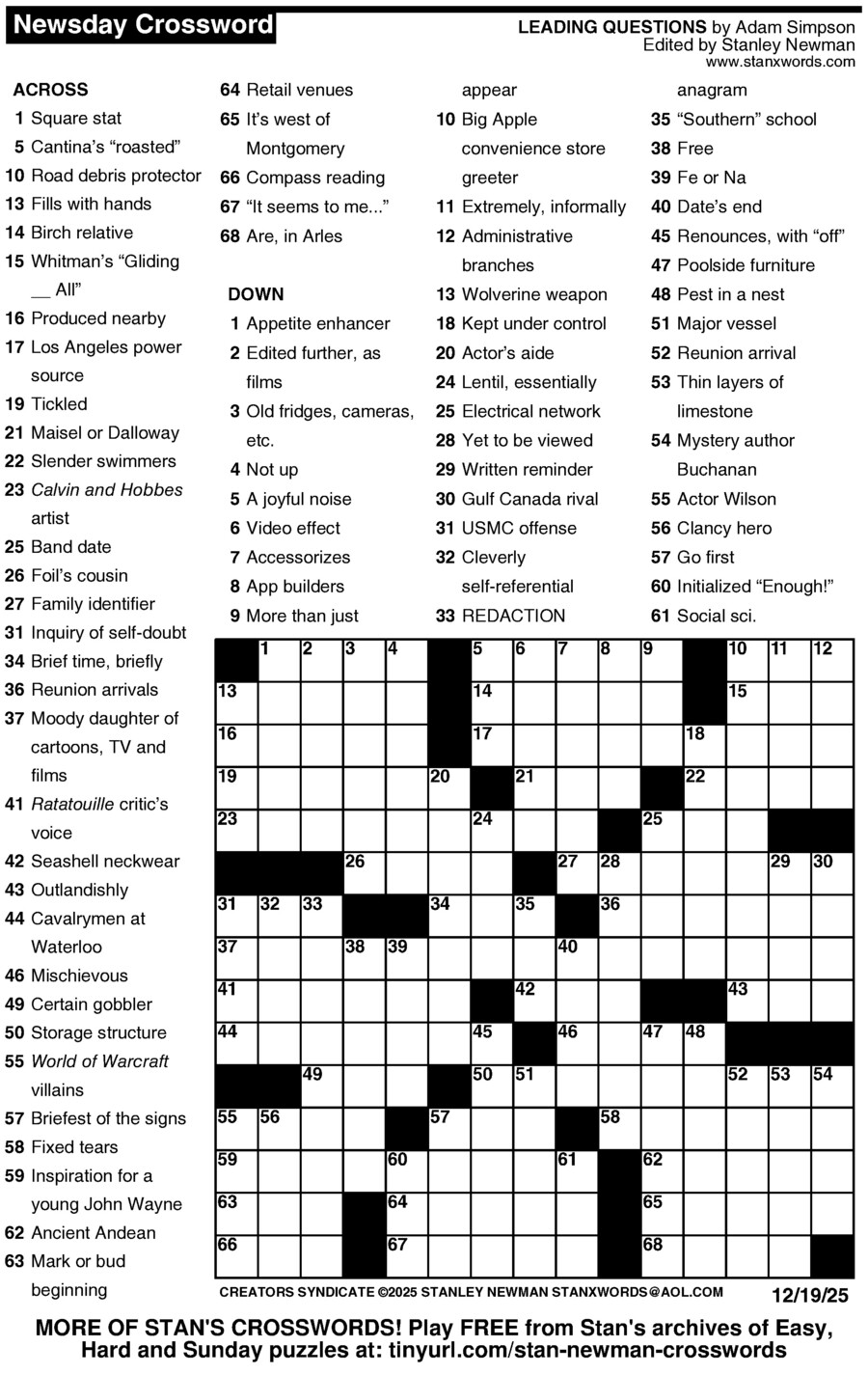 Newsday Crossword

LEADING QUESTIONS by Adam Simpson
Edited by Stanley Newman
www.stanxwords.com

ACROSS
1 Square stat
5 Cantina's "roasted"
10 Road debris protector
13 Fills with hands
14 Birch relative
15 Whitman's "Gliding __ All"
16 Produced nearby
17 Los Angeles power source
19 Tickled
21 Maisel or Dalloway
22 Slender swimmers
23 Calvin and Hobbes artist
25 Band date
26 Foil's cousin
27 Family identifier
31 Inquiry of self-doubt
34 Brief time, briefly
36 Reunion arrivals
37 Moody daughter of cartoons, TV and films
41 Ratatouille critic's voice
42 Seashell neckwear
43 Outlandishly
44 Cavalrymen at Waterloo
46 Mischievous
49 Certain gobbler
50 Storage structure
55 World of Warcraft villains
57 Briefest of the signs
58 Fixed tears
59 Inspiration for a young John Wayne
62 Ancient Andean
63 Mark or bud beginning
64 Retail venues
65 It's west of Montgomery
66 Compass reading
67 "It seems to me..."
68 Are, in Arles

DOWN
1 Appetite enhancer
2 Edited further, as films
3 Old fridges, cameras, etc.
4 Not up
5 A joyful noise
6 Video effect
7 Accessorizes
8 App builders
9 More than just appear
10 Big Apple convenience store greeter
11 Extremely, informally
12 Administrative branches
13 Wolverine weapon
18 Kept under control
20 Actor's aide
24 Lentil, essentially
25 Electrical network
28 Yet to be viewed
29 Written reminder
30 Gulf Canada rival
31 USMC offense
32 Cleverly self-referential
33 REDACTION anagram
35 "Southern" school
38 Free
39 Fe or Na
40 Date's end
45 Renounces, with "off"
47 Poolside furniture
48 Pest in a nest
51 Major vessel
52 Reunion arrival
53 Thin layers of limestone
54 Mystery author Buchanan
55 Actor Wilson
56 Clancy hero
57 Go first
60 Initialized "Enough!"
61 Social sci.

1 2 3 4 5 6 7 8 9 10 11 12 13 14 15 16 17 18 19 20 21 22 23 24 25 26 27 28 29 30 31 32 33 34 35 36 37 38 39 40 41 42 43 44 45 46 47 48 49 50 51 52 53 54 55 56 57 58 59 60 61 62 63 64 65 66 67 68

CREATORS SYNDICATE ©2025 STANLEY NEWMAN STANXWORDS@AOL.COM 12/19/25

MORE OF STAN'S CROSSWORDS! Play FREE from Stan's archives of Easy, Hard and Sunday puzzles at: tinyurl.com/stan-newman-crosswords